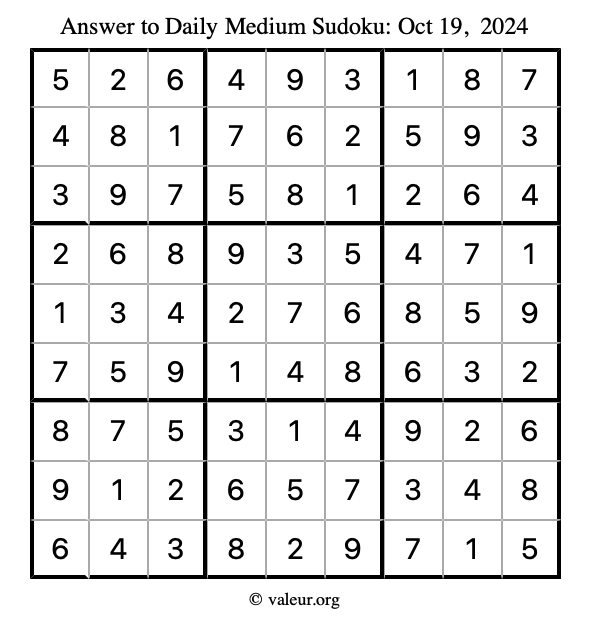 Answer to Daily Medium Sudoku: Oct 19, 2024

| | | | | | | | | |
|---|---|---|---|---|---|---|---|---|
| 5 | 2 | 6 | 4 | 9 | 3 | 1 | 8 | 7 |
| 4 | 8 | 1 | 7 | 6 | 2 | 5 | 9 | 3 |
| 3 | 9 | 7 | 5 | 8 | 1 | 2 | 6 | 4 |
| 2 | 6 | 8 | 9 | 3 | 5 | 4 | 7 | 1 |
| 1 | 3 | 4 | 2 | 7 | 6 | 8 | 5 | 9 |
| 7 | 5 | 9 | 1 | 4 | 8 | 6 | 3 | 2 |
| 8 | 7 | 5 | 3 | 1 | 4 | 9 | 2 | 6 |
| 9 | 1 | 2 | 6 | 5 | 7 | 3 | 4 | 8 |
| 6 | 4 | 3 | 8 | 2 | 9 | 7 | 1 | 5 |

© valeur.org